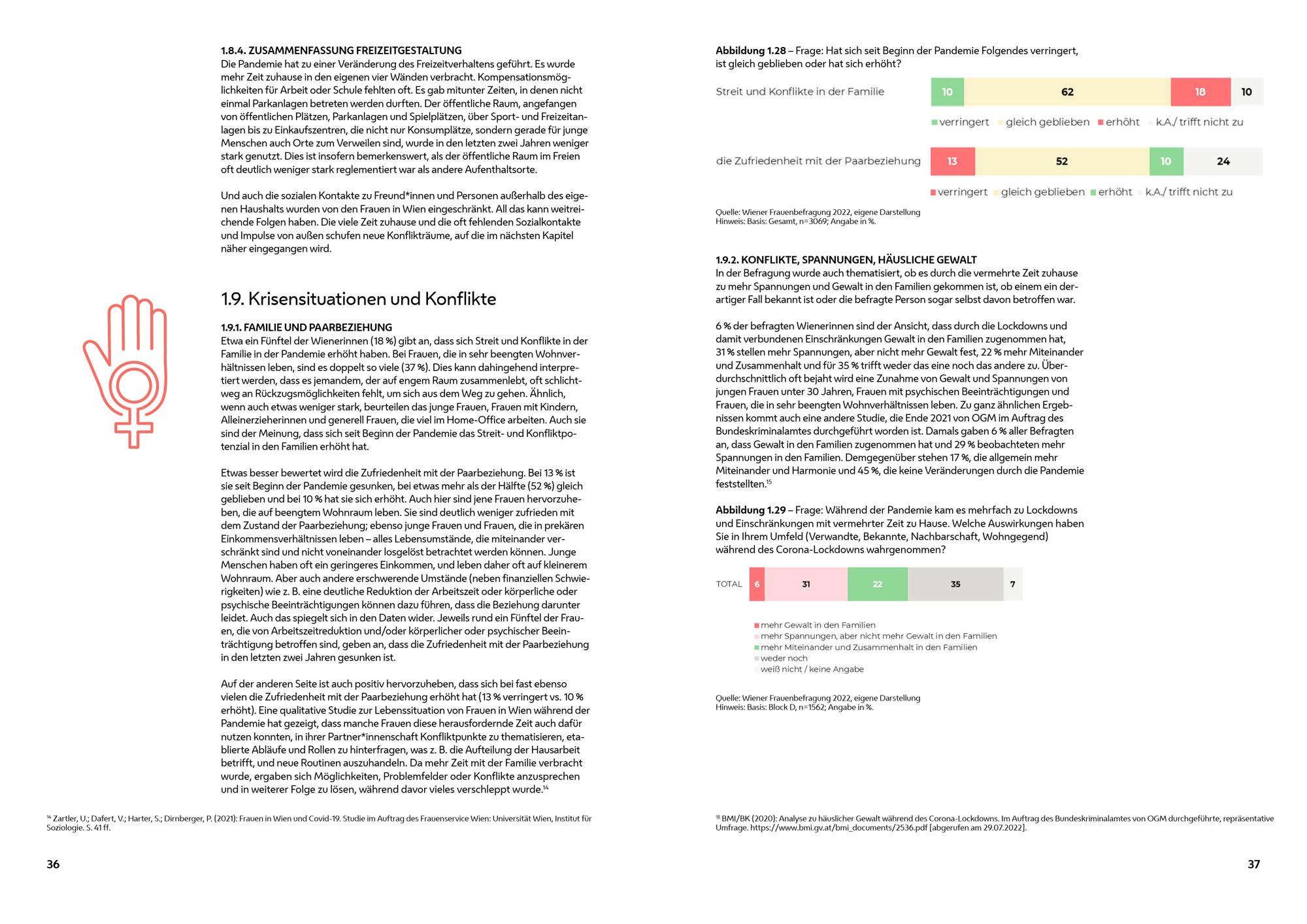 1.8.4. ZUSAMMENFASSUNG FREIZEITGESTALTUNG
Die Pandemie hat zu einer Veränderung des Freizeitverhaltens geführt. Es wurde mehr Zeit zuhause in den eigenen vier Wänden verbracht. Kompensationsmöglichkeiten für Arbeit oder Schule fehlten oft. Es gab mitunter Zeiten, in denen nicht einmal Parkanlagen betreten werden durften. Der öffentliche Raum, angefangen von öffentlichen Plätzen, Parkanlagen und Spielplätzen, über Sport- und Freizeitanlagen bis zu Einkaufszentren, die nicht nur Konsumplätze, sondern gerade für junge Menschen auch Orte zum Verweilen sind, wurde in den letzten zwei Jahren weniger stark genutzt. Dies ist insofern bemerkenswert, als der öffentliche Raum im Freien oft deutlich weniger stark reglementiert war als andere Aufenthaltsorte.

Und auch die sozialen Kontakte zu Freund*innen und Personen außerhalb des eigenen Haushalts wurden von den Frauen in Wien eingeschränkt. All das kann weitreichende Folgen haben. Die viele Zeit zuhause und die oft fehlenden Sozialkontakte und Impulse von außen schufen neue Konflikträume, auf die im nächsten Kapitel näher eingegangen wird.

1.9. Krisensituationen und Konflikte

1.9.1. FAMILIE UND PAARBEZIEHUNG
Etwa ein Fünftel der Wienerinnen (18 %) gibt an, dass sich Streit und Konflikte in der Familie in der Pandemie erhöht haben. Bei Frauen, die in sehr beengten Wohnverhältnissen leben, sind es doppelt so viele (37 %). Dies kann dahingehend interpretiert werden, dass es jemandem, der auf engem Raum zusammenlebt, oft schlichtweg an Rückzugsmöglichkeiten fehlt, um sich aus dem Weg zu gehen. Ähnlich, wenn auch etwas weniger stark, beurteilen das junge Frauen, Frauen mit Kindern, Alleinerzieherinnen und generell Frauen, die viel im Home-Office arbeiten. Auch sie sind der Meinung, dass sich seit Beginn der Pandemie das Streit- und Konfliktpotenzial in den Familien erhöht hat.

Etwas besser bewertet wird die Zufriedenheit mit der Paarbeziehung. Bei 13 % ist sie seit Beginn der Pandemie gesunken, bei etwas mehr als der Hälfte (52 %) gleich geblieben und bei 10 % hat sie sich erhöht. Auch hier sind jene Frauen hervorzuheben, die auf beengtem Wohnraum leben. Sie sind deutlich weniger zufrieden mit dem Zustand der Paarbeziehung; ebenso junge Frauen und Frauen, die in prekären Einkommensverhältnissen leben – alles Lebensumstände, die miteinander verschränkt sind und nicht voneinander losgelöst betrachtet werden können. Junge Menschen haben oft ein geringeres Einkommen, und leben daher oft auf kleinerem Wohnraum. Aber auch andere erschwerende Umstände (neben finanziellen Schwierigkeiten) wie z. B. eine deutliche Reduktion der Arbeitszeit oder körperliche oder psychische Beeinträchtigungen können dazu führen, dass die Beziehung darunter leidet. Auch das spiegelt sich in den Daten wider. Jeweils rund ein Fünftel der Frauen, die von Arbeitszeitreduktion und/oder körperlicher oder psychischer Beeinträchtigung betroffen sind, geben an, dass die Zufriedenheit mit der Paarbeziehung in den letzten zwei Jahren gesunken ist.

Auf der anderen Seite ist auch positiv hervorzuheben, dass sich bei fast ebenso vielen die Zufriedenheit mit der Paarbeziehung erhöht hat (13 % verringert vs. 10 % erhöht). Eine qualitative Studie zur Lebenssituation von Frauen in Wien während der Pandemie hat gezeigt, dass manche Frauen diese herausfordernde Zeit auch dafür nutzen konnten, in ihrer Partner*innenschaft Konfliktpunkte zu thematisieren, etablierte Abläufe und Rollen zu hinterfragen, was z. B. die Aufteilung der Hausarbeit betrifft, und neue Routinen auszuhandeln. Da mehr Zeit mit der Familie verbracht wurde, ergaben sich Möglichkeiten, Problemfelder oder Konflikte anzusprechen und in weiterer Folge zu lösen, während davor vieles verschleppt wurde.¹⁴

¹⁴ Zartler, U.; Dafert, V.; Harter, S.; Dirnberger, P. (2021): Frauen in Wien und Covid-19. Studie im Auftrag des Frauenservice Wien: Universität Wien, Institut für Soziologie. S. 41 ff.

36

Abbildung 1.28 – Frage: Hat sich seit Beginn der Pandemie Folgendes verringert, ist gleich geblieben oder hat sich erhöht?

Streit und Konflikte in der Familie 10 62 18 10
verringert gleich geblieben erhöht k.A./ trifft nicht zu

die Zufriedenheit mit der Paarbeziehung 13 52 10 24
verringert gleich geblieben erhöht k.A./ trifft nicht zu

Quelle: Wiener Frauenbefragung 2022, eigene Darstellung
Hinweis: Basis: Gesamt, n=3069; Angabe in %.

1.9.2. KONFLIKTE, SPANNUNGEN, HÄUSLICHE GEWALT
In der Befragung wurde auch thematisiert, ob es durch die vermehrte Zeit zuhause zu mehr Spannungen und Gewalt in den Familien gekommen ist, ob einem ein derartiger Fall bekannt ist oder die befragte Person sogar selbst davon betroffen war.

6 % der befragten Wienerinnen sind der Ansicht, dass durch die Lockdowns und damit verbundenen Einschränkungen Gewalt in den Familien zugenommen hat, 31 % stellen mehr Spannungen, aber nicht mehr Gewalt fest, 22 % mehr Miteinander und Zusammenhalt und für 35 % trifft weder das eine noch das andere zu. Überdurchschnittlich oft bejaht wird eine Zunahme von Gewalt und Spannungen von jungen Frauen unter 30 Jahren, Frauen mit psychischen Beeinträchtigungen und Frauen, die in sehr beengten Wohnverhältnissen leben. Zu ganz ähnlichen Ergebnissen kommt auch eine andere Studie, die Ende 2021 von OGM im Auftrag des Bundeskriminalamtes durchgeführt worden ist. Damals gaben 6 % aller Befragten an, dass Gewalt in den Familien zugenommen hat und 29 % beobachteten mehr Spannungen in den Familien. Demgegenüber stehen 17 %, die allgemein mehr Miteinander und Harmonie und 45 %, die keine Veränderungen durch die Pandemie feststellten.¹⁵

Abbildung 1.29 – Frage: Während der Pandemie kam es mehrfach zu Lockdowns und Einschränkungen mit vermehrter Zeit zu Hause. Welche Auswirkungen haben Sie in Ihrem Umfeld (Verwandte, Bekannte, Nachbarschaft, Wohngegend) während des Corona-Lockdowns wahrgenommen?

TOTAL 6 31 22 35 7

mehr Gewalt in den Familien
mehr Spannungen, aber nicht mehr Gewalt in den Familien
mehr Miteinander und Zusammenhalt in den Familien
weder noch
weiß nicht / keine Angabe

Quelle: Wiener Frauenbefragung 2022, eigene Darstellung
Hinweis: Basis: Block D, n=1562; Angabe in %.

¹⁵ BMI/BK (2020): Analyse zu häuslicher Gewalt während des Corona-Lockdowns. Im Auftrag des Bundeskriminalamtes von OGM durchgeführte, repräsentative Umfrage. https://www.bmi.gv.at/bmi_documents/2536.pdf [abgerufen am 29.07.2022].

37